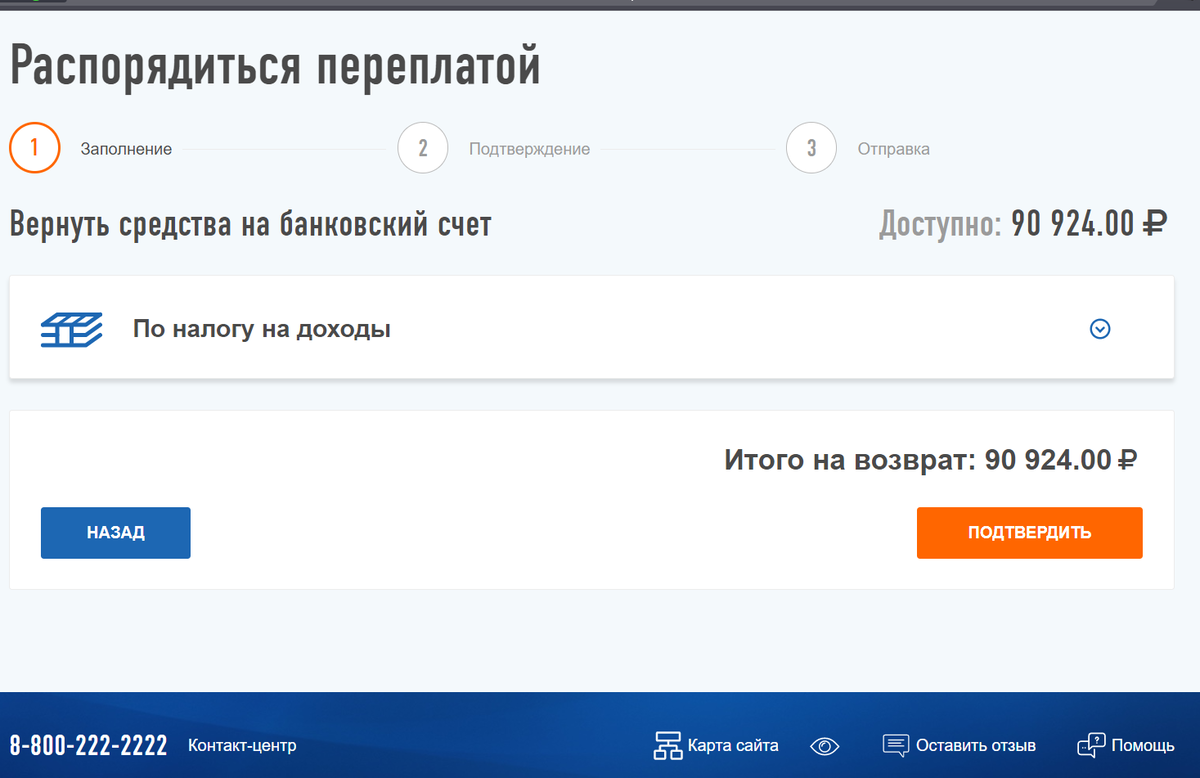 Распорядиться переплатой

1 Заполнение
2 Подтверждение
3 Отправка

Вернуть средства на банковский счет

Доступно: 90 924.00 ₽

По налогу на доходы

Итого на возврат: 90 924.00 ₽

НАЗАД

ПОДТВЕРДИТЬ

8-800-222-2222 Контакт-центр

Карта сайта

Оставить отзыв

Помощь